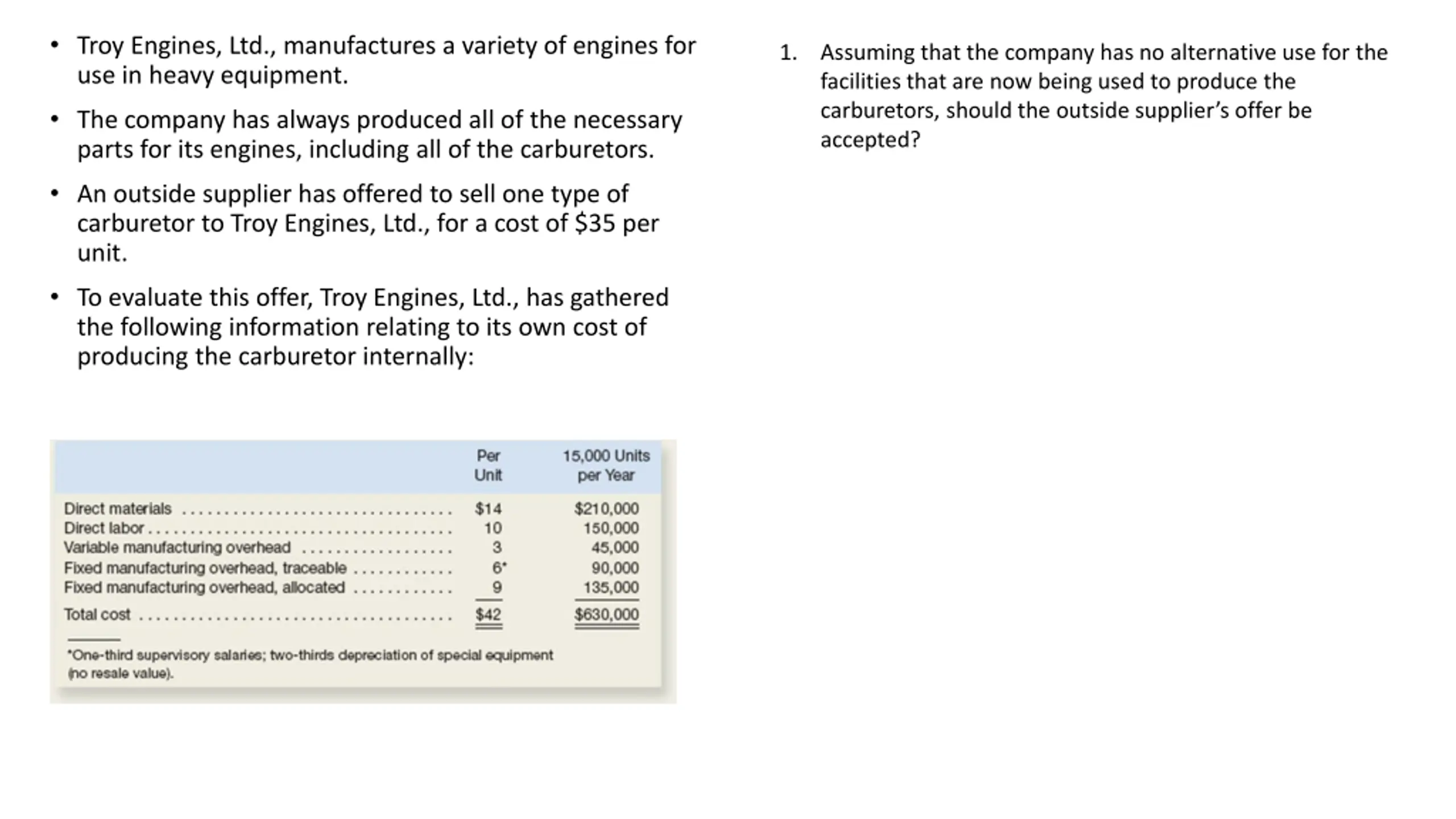 • Troy Engines, Ltd., manufactures a variety of engines for use in heavy equipment.

• The company has always produced all of the necessary parts for its engines, including all of the carburetors.

• An outside supplier has offered to sell one type of carburetor to Troy Engines, Ltd., for a cost of \$35 per unit.

• To evaluate this offer, Troy Engines, Ltd., has gathered the following information relating to its own cost of producing the carburetor internally:

| | Per Unit | 15,000 Units per Year |
|---|---|---|
| Direct materials | \$14 | \$210,000 |
| Direct labor | 10 | 150,000 |
| Variable manufacturing overhead | 3 | 45,000 |
| Fixed manufacturing overhead, traceable | 6* | 90,000 |
| Fixed manufacturing overhead, allocated | 9 | 135,000 |
| Total cost | \$42 | \$630,000 |

*One-third supervisory salaries; two-thirds depreciation of special equipment (no resale value).

1. Assuming that the company has no alternative use for the facilities that are now being used to produce the carburetors, should the outside supplier's offer be accepted?